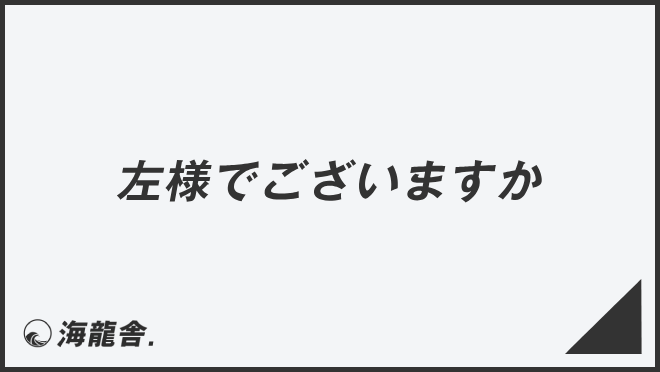 左様でございますか

海龍舎.